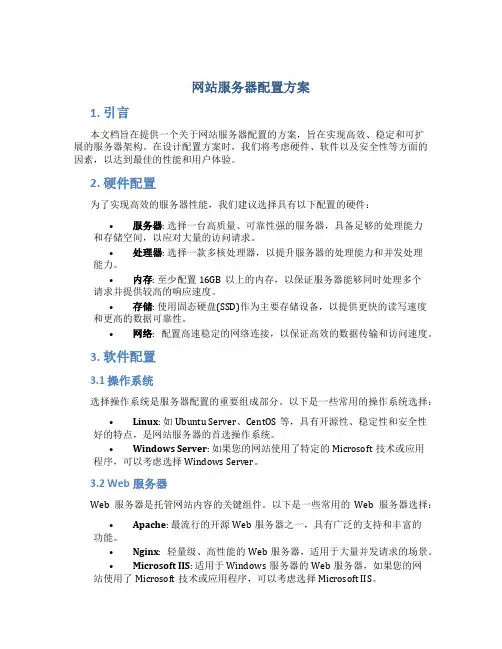 网站服务器配置方案

1. 引言

本文档旨在提供一个关于网站服务器配置的方案，旨在实现高效、稳定和可扩展的服务器架构。在设计配置方案时，我们将考虑硬件、软件以及安全性等方面的因素，以达到最佳的性能和用户体验。

2. 硬件配置

为了实现高效的服务器性能，我们建议选择具有以下配置的硬件：

• 服务器: 选择一台高质量、可靠性强的服务器，具备足够的处理能力和存储空间，以应对大量的访问请求。

• 处理器: 选择一款多核处理器，以提升服务器的处理能力和并发处理能力。

• 内存: 至少配置 16GB 以上的内存，以保证服务器能够同时处理多个请求并提供较高的响应速度。

• 存储: 使用固态硬盘(SSD)作为主要存储设备，以提供更快的读写速度和更高的数据可靠性。

• 网络: 配置高速稳定的网络连接，以保证高效的数据传输和访问速度。

3. 软件配置

3.1 操作系统

选择操作系统是服务器配置的重要组成部分。以下是一些常用的操作系统选择：

• Linux: 如 Ubuntu Server、CentOS 等，具有开源性、稳定性和安全性好的特点，是网站服务器的首选操作系统。

• Windows Server: 如果您的网站使用了特定的 Microsoft 技术或应用程序，可以考虑选择 Windows Server。

3.2 Web 服务器

Web 服务器是托管网站内容的关键组件。以下是一些常用的 Web 服务器选择：

• Apache: 最流行的开源 Web 服务器之一，具有广泛的支持和丰富的功能。

• Nginx: 轻量级、高性能的 Web 服务器，适用于大量并发请求的场景。

• Microsoft IIS: 适用于 Windows 服务器的 Web 服务器，如果您的网站使用了 Microsoft 技术或应用程序，可以考虑选择 Microsoft IIS。